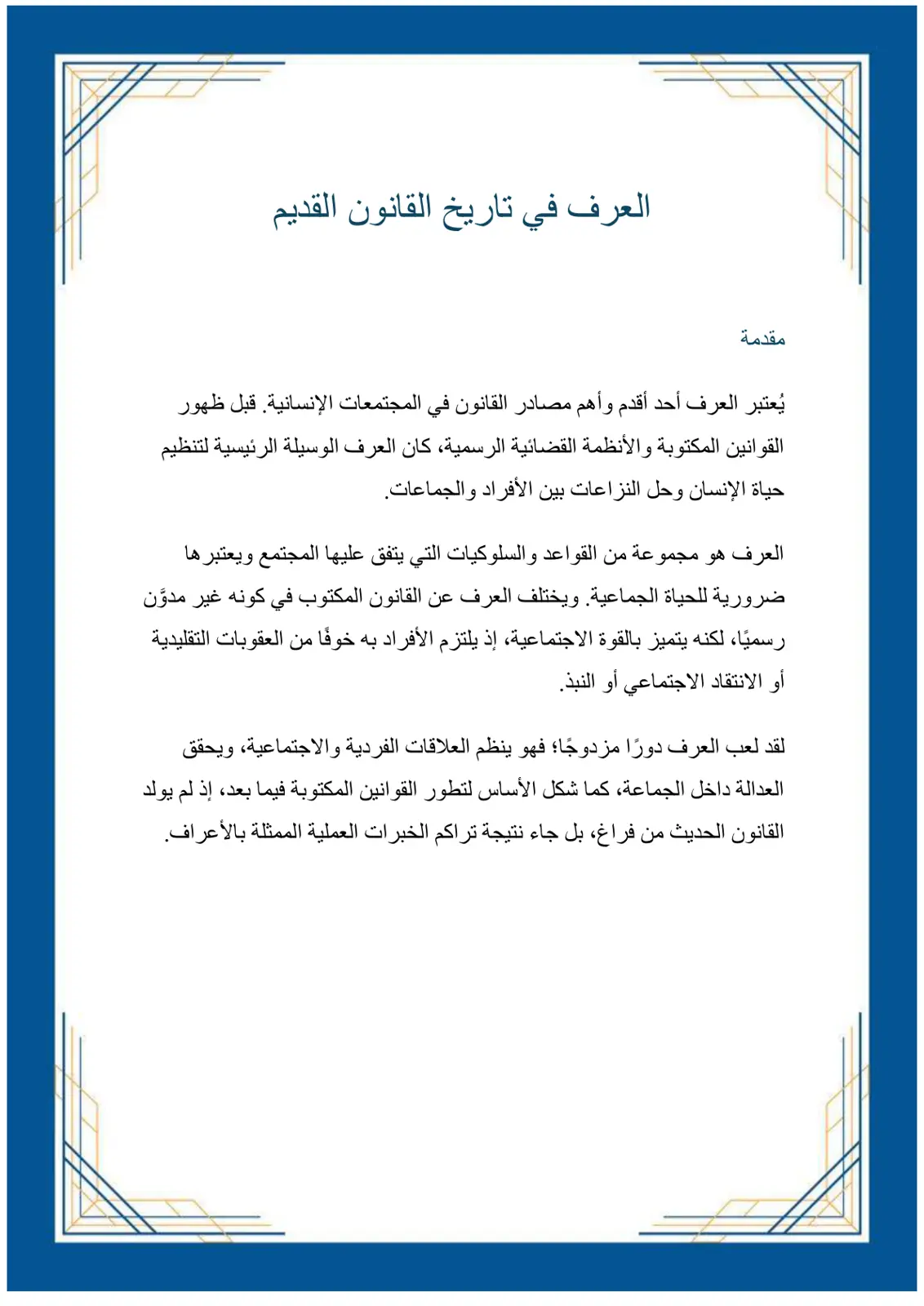 العرف في تاريخ القانون القديم

مقدمة

يُعتبر العرف أحد أقدم وأهم مصادر القانون في المجتمعات الإنسانية. قبل ظهور القوانين المكتوبة والأنظمة القضائية الرسمية، كان العرف الوسيلة الرئيسية لتنظيم حياة الإنسان وحل النزاعات بين الأفراد والجماعات.

العرف هو مجموعة من القواعد والسلوكيات التي يتفق عليها المجتمع ويعتبرها ضرورية للحياة الجماعية. ويختلف العرف عن القانون المكتوب في كونه غير مدوَّن رسميًا، لكنه يتميز بالقوة الاجتماعية، إذ يلتزم الأفراد به خوفًا من العقوبات التقليدية أو الانتقاد الاجتماعي أو النبذ.

لقد لعب العرف دورًا مزدوجًا؛ فهو ينظم العلاقات الفردية والاجتماعية، ويحقق العدالة داخل الجماعة، كما شكل الأساس لتطور القوانين المكتوبة فيما بعد، إذ لم يولد القانون الحديث من فراغ، بل جاء نتيجة تراكم الخبرات العملية الممثلة بالأعراف.